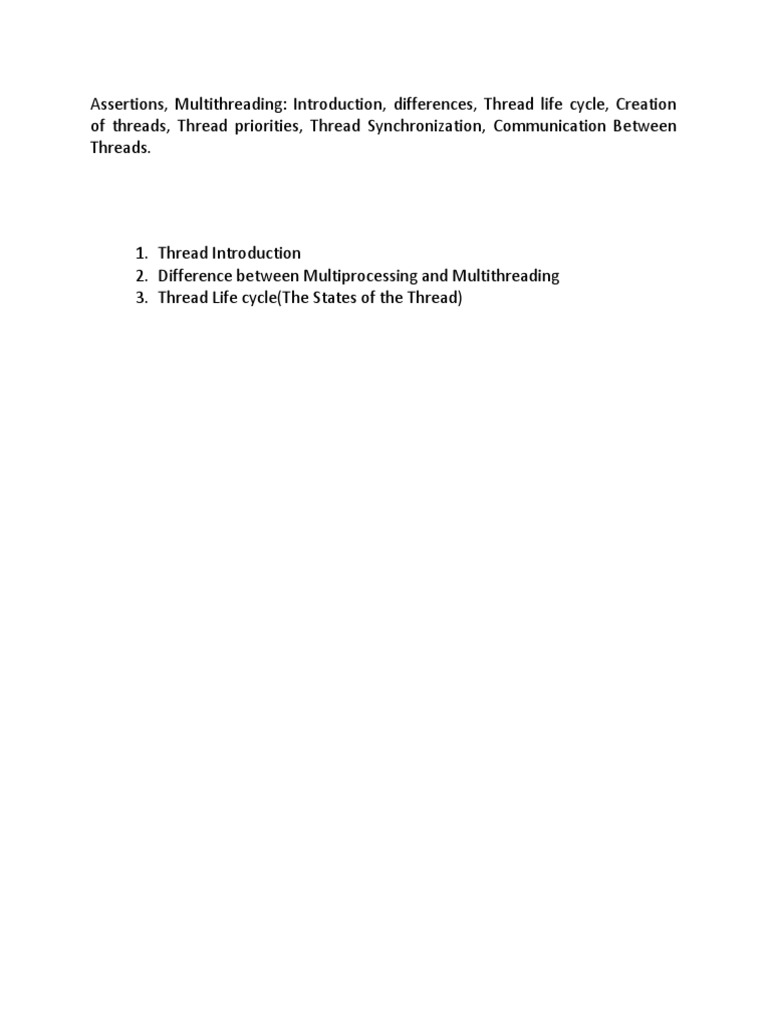 Assertions, Multithreading: Introduction, differences, Thread life cycle, Creation of threads, Thread priorities, Thread Synchronization, Communication Between Threads.

1. Thread Introduction
2. Difference between Multiprocessing and Multithreading
3. Thread Life cycle(The States of the Thread)